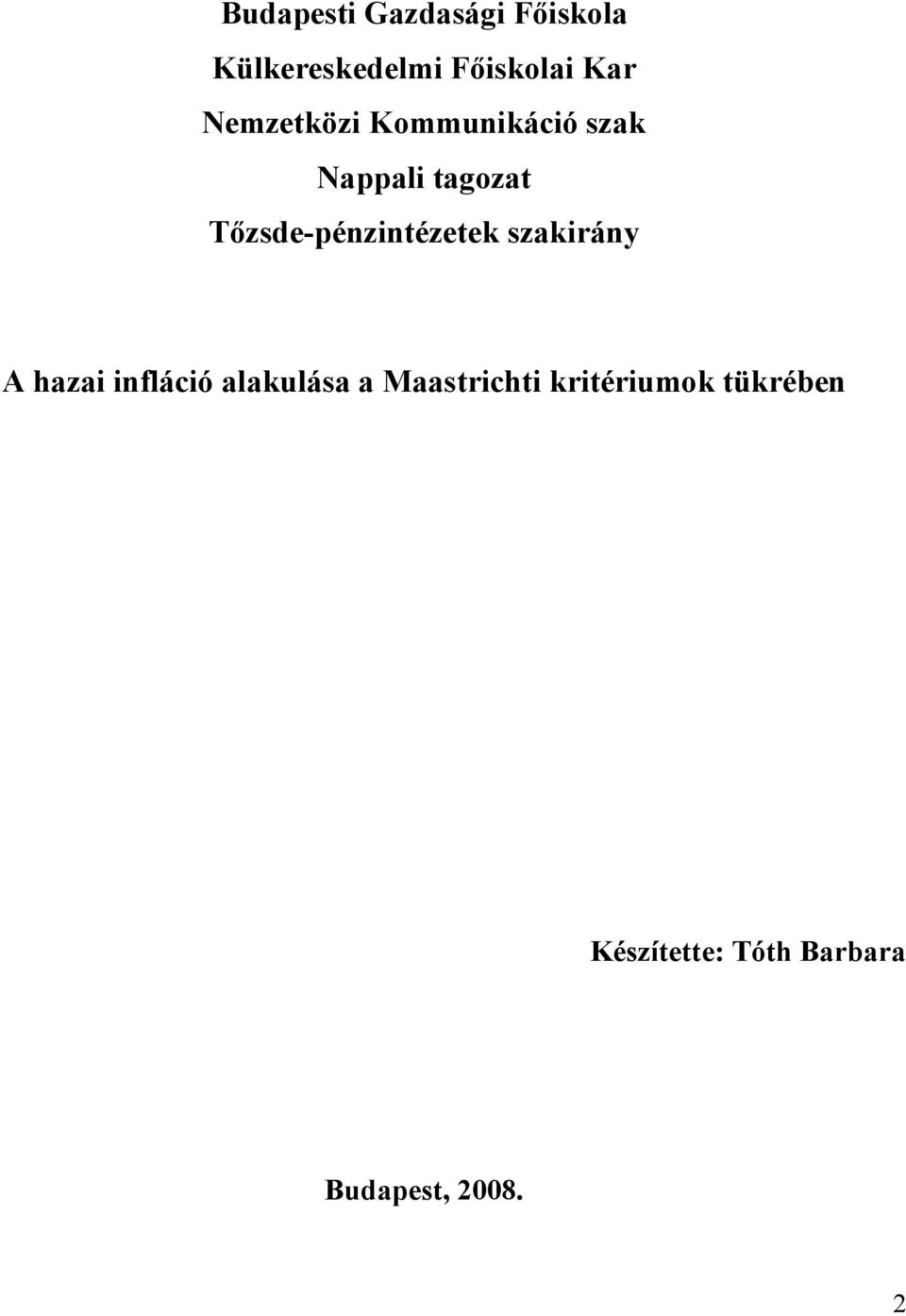 Budapesti Gazdasági Főiskola
Külkereskedelmi Főiskolai Kar
Nemzetközi Kommunikáció szak
Nappali tagozat
Tőzsde-pénzintézetek szakirány

A hazai infláció alakulása a Maastrichti kritériumok tükrében

Készítette: Tóth Barbara

Budapest, 2008.

2